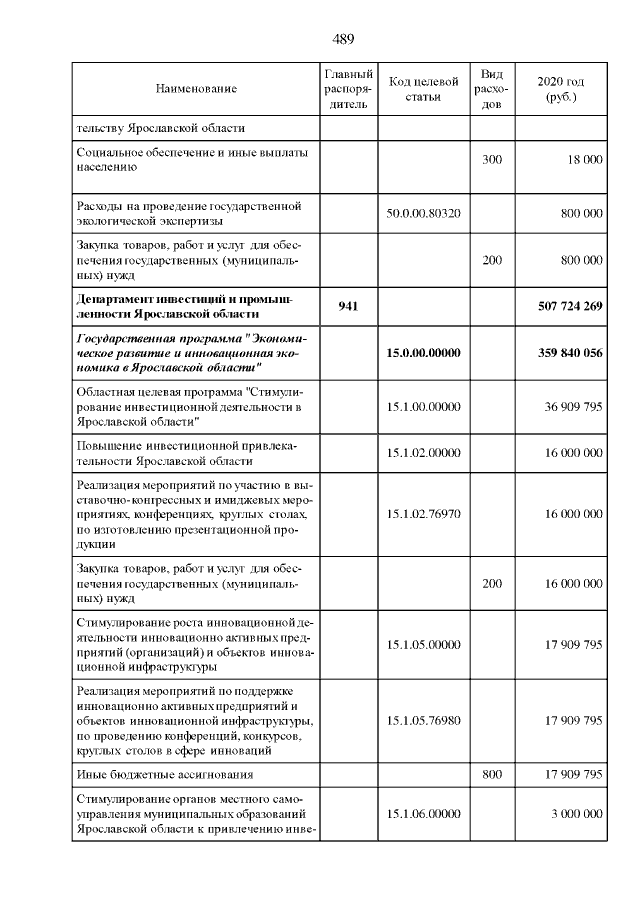 489

| Наименование | Главный распорядитель | Код целевой статьи | Вид расходов | 2020 год (руб.) |
|---|---|---|---|---|
| тельству Ярославской области | | | | |
| Социальное обеспечение и иные выплаты населению | | | 300 | 18 000 |
| Расходы на проведение государственной экологической экспертизы | | 50.0.00.80320 | | 800 000 |
| Закупка товаров, работ и услуг для обеспечения государственных (муниципальных) нужд | | | 200 | 800 000 |
| Департамент инвестиций и промышленности Ярославской области | 941 | | | 507 724 269 |
| Государственная программа "Экономическое развитие и инновационная экономика в Ярославской области" | | 15.0.00.00000 | | 359 840 056 |
| Областная целевая программа "Стимулирование инвестиционной деятельности в Ярославской области" | | 15.1.00.00000 | | 36 909 795 |
| Повышение инвестиционной привлекательности Ярославской области | | 15.1.02.00000 | | 16 000 000 |
| Реализация мероприятий по участию в выставочно-конгрессных и имиджевых мероприятиях, конференциях, круглых столах, по изготовлению презентационной продукции | | 15.1.02.76970 | | 16 000 000 |
| Закупка товаров, работ и услуг для обеспечения государственных (муниципальных) нужд | | | 200 | 16 000 000 |
| Стимулирование роста инновационной деятельности инновационно активных предприятий (организаций) и объектов инновационной инфраструктуры | | 15.1.05.00000 | | 17 909 795 |
| Реализация мероприятий по поддержке инновационно активных предприятий и объектов инновационной инфраструктуры, по проведению конференций, конкурсов, круглых столов в сфере инноваций | | 15.1.05.76980 | | 17 909 795 |
| Иные бюджетные ассигнования | | | 800 | 17 909 795 |
| Стимулирование органов местного самоуправления муниципальных образований Ярославской области к привлечению инве- | | 15.1.06.00000 | | 3 000 000 |